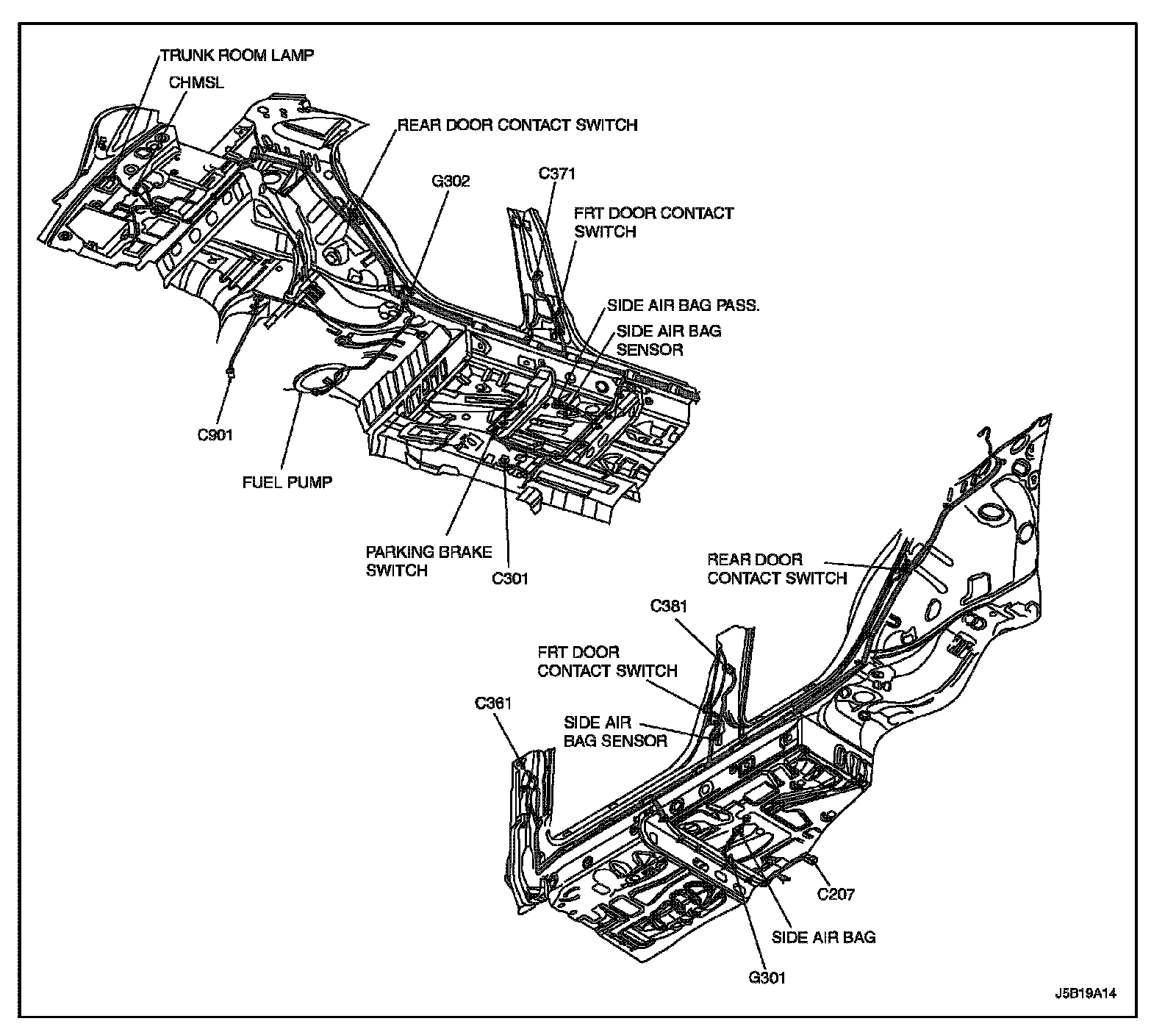 TRUNK ROOM LAMP
CHMSL
REAR DOOR CONTACT SWITCH
G302
C371
FRT DOOR CONTACT SWITCH
SIDE AIR BAG PASS.
SIDE AIR BAG SENSOR
C901
FUEL PUMP
PARKING BRAKE SWITCH
C301
REAR DOOR CONTACT SWITCH
C381
FRT DOOR CONTACT SWITCH
C361
SIDE AIR BAG SENSOR
C207
SIDE AIR BAG
G301
J5B19A14